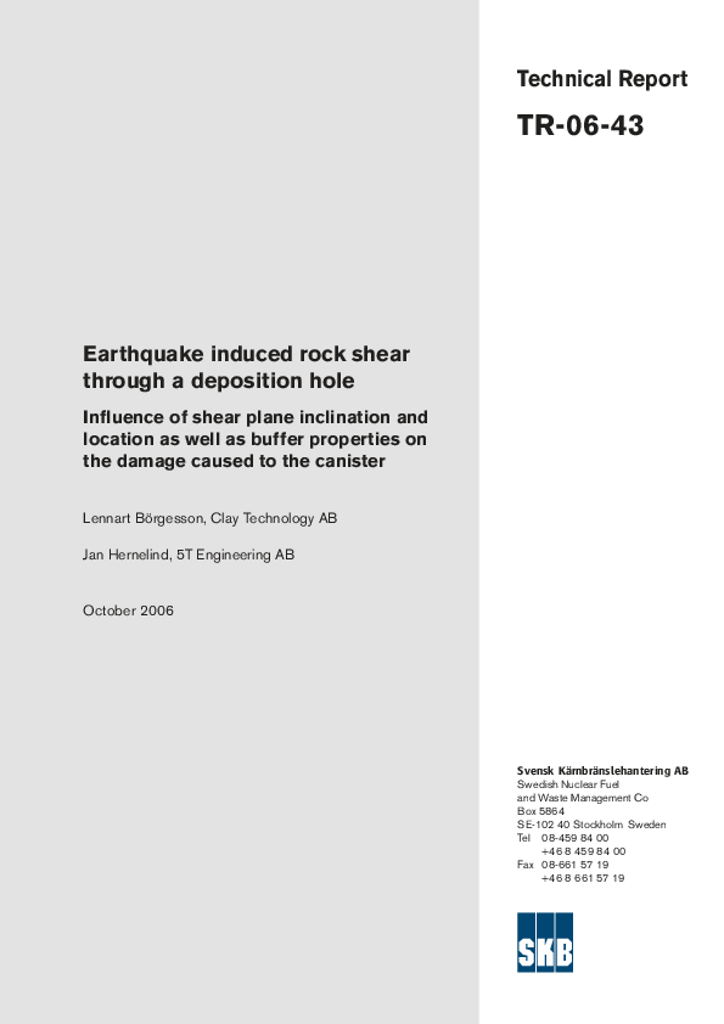 Technical Report

TR-06-43

Earthquake induced rock shear through a deposition hole

Influence of shear plane inclination and location as well as buffer properties on the damage caused to the canister

Lennart Börgesson, Clay Technology AB

Jan Hernelind, 5T Engineering AB

October 2006

Svensk Kärnbränslehantering AB
Swedish Nuclear Fuel and Waste Management Co
Box 5864
SE-102 40 Stockholm Sweden
Tel 08-459 84 00
+46 8 459 84 00
Fax 08-661 57 19
+46 8 661 57 19

SKB